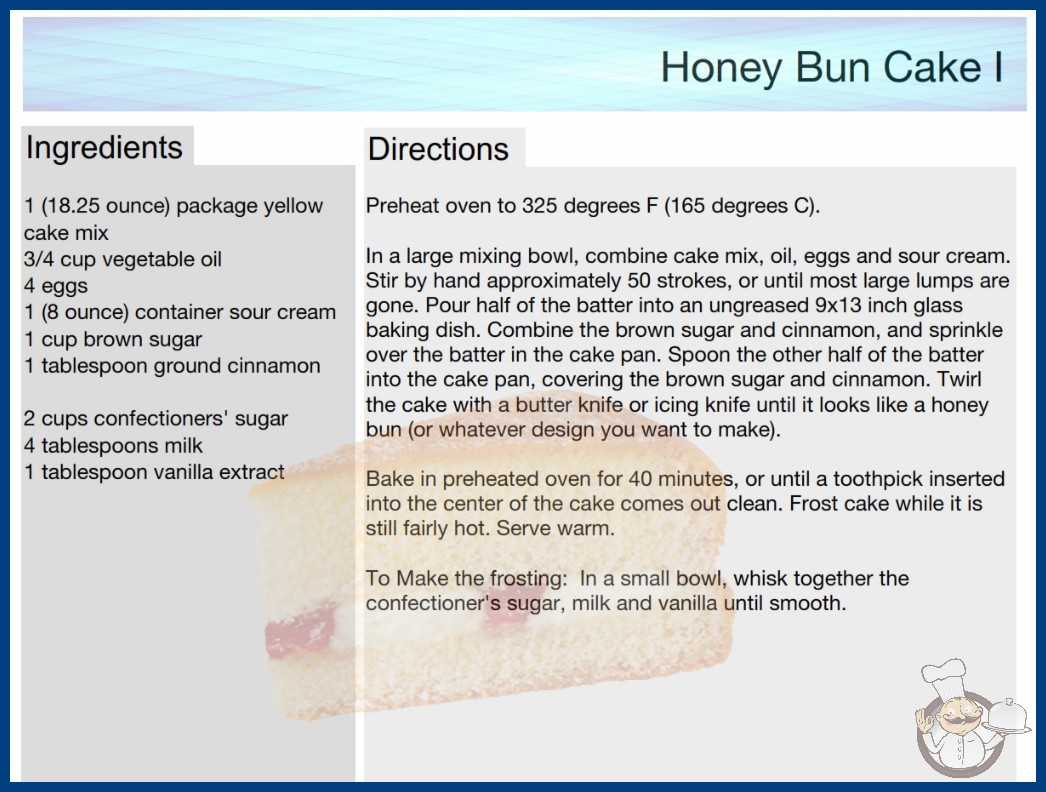 Honey Bun Cake I

Ingredients

1 (18.25 ounce) package yellow cake mix
3/4 cup vegetable oil
4 eggs
1 (8 ounce) container sour cream
1 cup brown sugar
1 tablespoon ground cinnamon

2 cups confectioners' sugar
4 tablespoons milk
1 tablespoon vanilla extract

Directions

Preheat oven to 325 degrees F (165 degrees C).

In a large mixing bowl, combine cake mix, oil, eggs and sour cream. Stir by hand approximately 50 strokes, or until most large lumps are gone. Pour half of the batter into an ungreased 9x13 inch glass baking dish. Combine the brown sugar and cinnamon, and sprinkle over the batter in the cake pan. Spoon the other half of the batter into the cake pan, covering the brown sugar and cinnamon. Twirl the cake with a butter knife or icing knife until it looks like a honey bun (or whatever design you want to make).

Bake in preheated oven for 40 minutes, or until a toothpick inserted into the center of the cake comes out clean. Frost cake while it is still fairly hot. Serve warm.

To Make the frosting: In a small bowl, whisk together the confectioner's sugar, milk and vanilla until smooth.